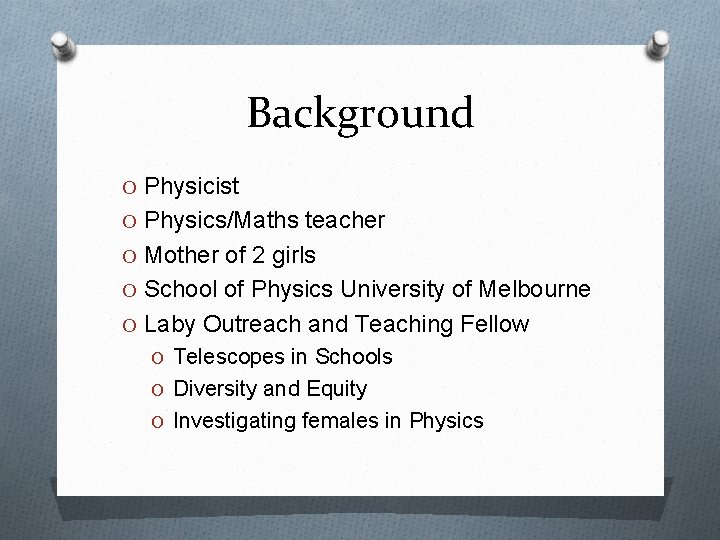 Background

O Physicist
O Physics/Maths teacher
O Mother of 2 girls
O School of Physics University of Melbourne
O Laby Outreach and Teaching Fellow
O Telescopes in Schools
O Diversity and Equity
O Investigating females in Physics